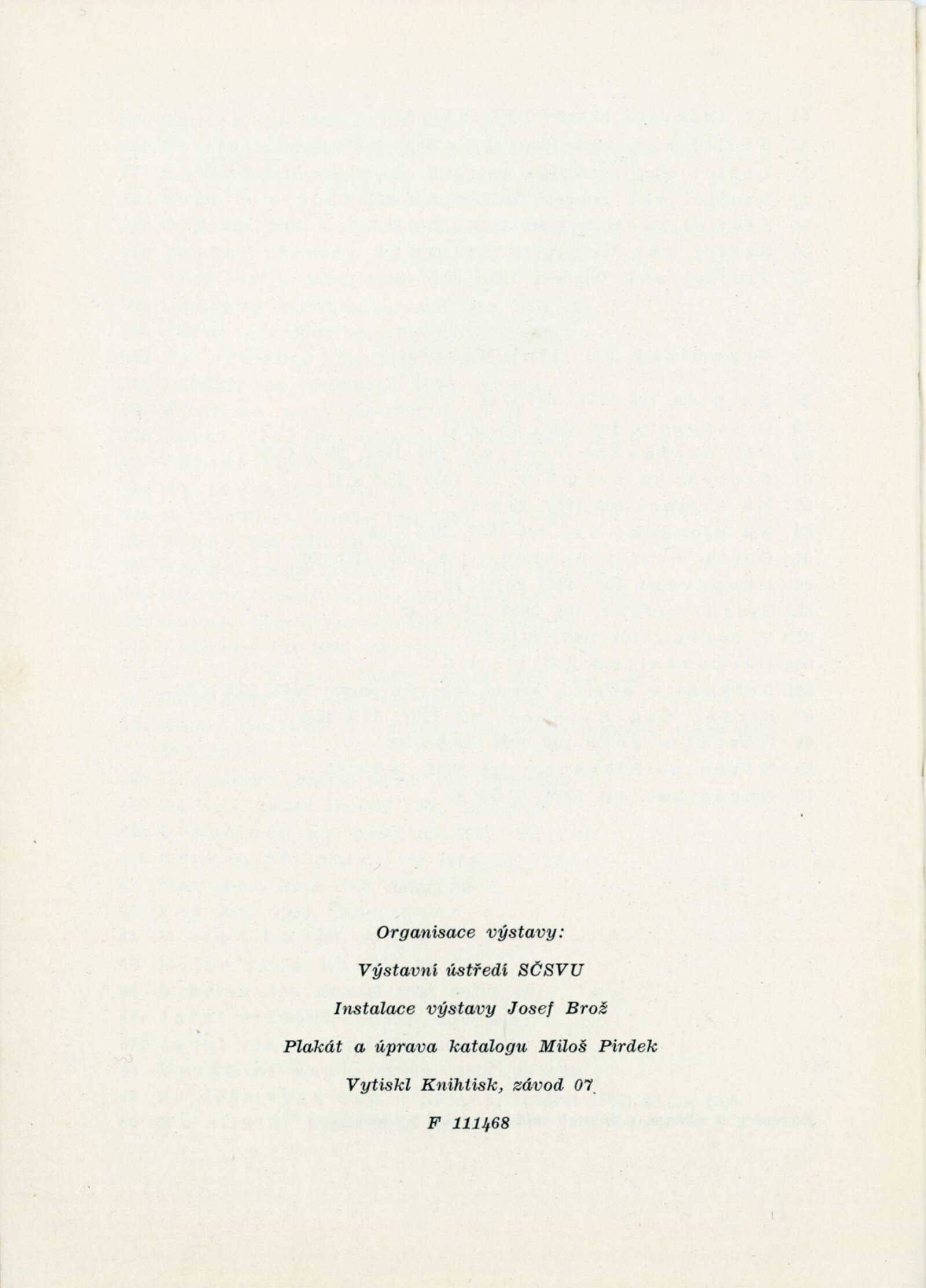 Organisace výstavy:

Výstavní ústředí SČSVU

Instalace výstavy Josef Brož

Plakát a úprava katalogu Miloš Pirdek

Vytiskl Knihtisk, závod 07

F 111468